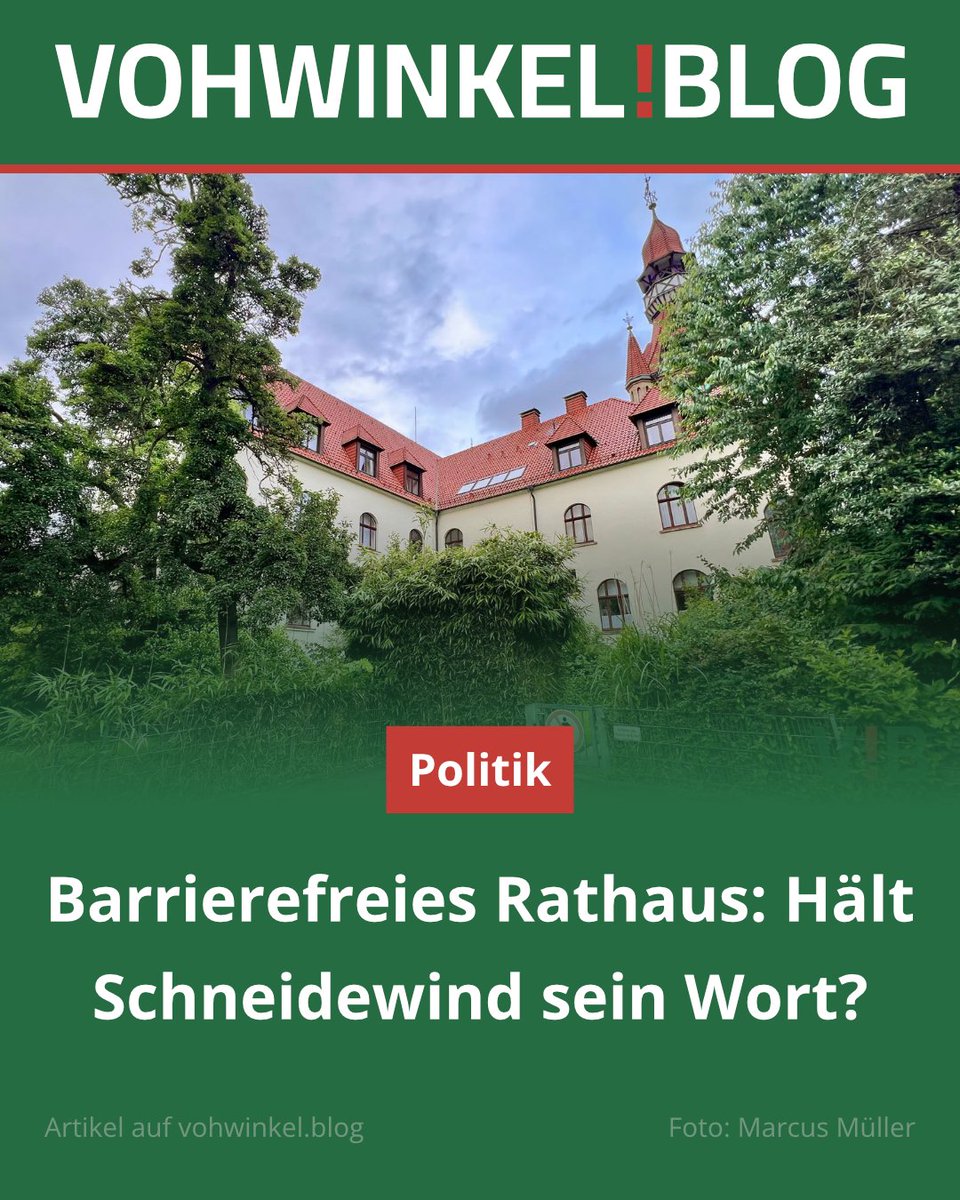 VOHWINKEL!BLOG

Politik

Barrierefreies Rathaus: Hält Schneidewind sein Wort?

Artikel auf vohwinkel.blog

Foto: Marcus Müller